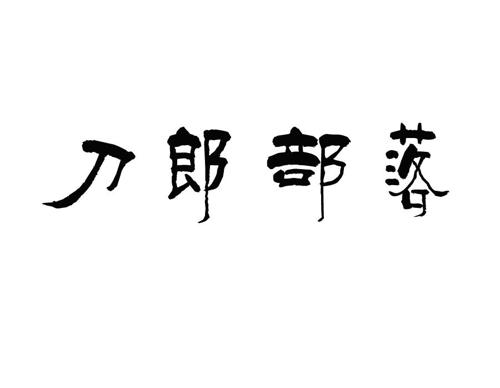 刀郎部落